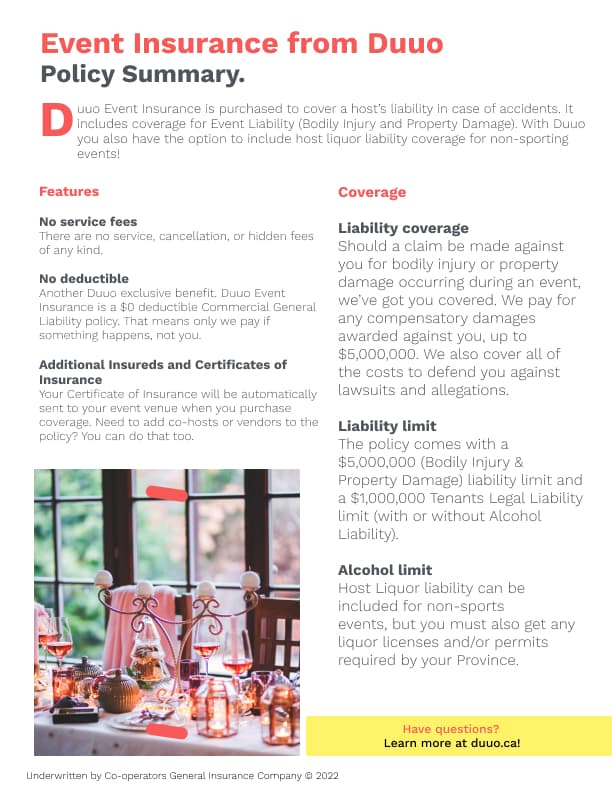 Event Insurance from Duuo
Policy Summary.

Duuo Event Insurance is purchased to cover a host's liability in case of accidents. It includes coverage for Event Liability (Bodily Injury and Property Damage). With Duuo you also have the option to include host liquor liability coverage for non-sporting events!

Features

No service fees
There are no service, cancellation, or hidden fees of any kind.

No deductible
Another Duuo exclusive benefit. Duuo Event Insurance is a $0 deductible Commercial General Liability policy. That means only we pay if something happens, not you.

Additional Insureds and Certificates of Insurance
Your Certificate of Insurance will be automatically sent to your event venue when you purchase coverage. Need to add co-hosts or vendors to the policy? You can do that too.

Coverage

Liability coverage
Should a claim be made against you for bodily injury or property damage occurring during an event, we've got you covered. We pay for any compensatory damages awarded against you, up to $5,000,000. We also cover all of the costs to defend you against lawsuits and allegations.

Liability limit
The policy comes with a $5,000,000 (Bodily Injury & Property Damage) liability limit and a $1,000,000 Tenants Legal Liability limit (with or without Alcohol Liability).

Alcohol limit
Host Liquor liability can be included for non-sports events, but you must also get any liquor licenses and/or permits required by your Province.

Have questions?
Learn more at duuo.ca!

Underwritten by Co-operators General Insurance Company © 2022